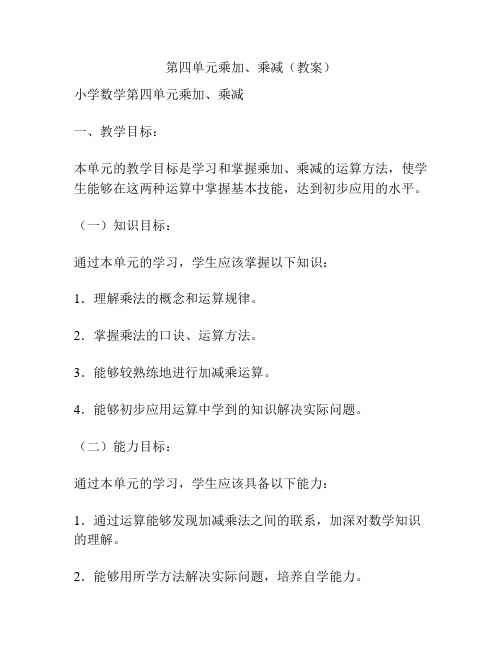 第四单元乘加、乘减（教案）

小学数学第四单元乘加、乘减

一、教学目标：

本单元的教学目标是学习和掌握乘加、乘减的运算方法，使学生能够在这两种运算中掌握基本技能，达到初步应用的水平。

（一）知识目标：

通过本单元的学习，学生应该掌握以下知识：

1．理解乘法的概念和运算规律。

2．掌握乘法的口诀、运算方法。

3．能够较熟练地进行加减乘运算。

4．能够初步应用运算中学到的知识解决实际问题。

（二）能力目标：

通过本单元的学习，学生应该具备以下能力：

1．通过运算能够发现加减乘法之间的联系，加深对数学知识的理解。

2．能够用所学方法解决实际问题，培养自学能力。